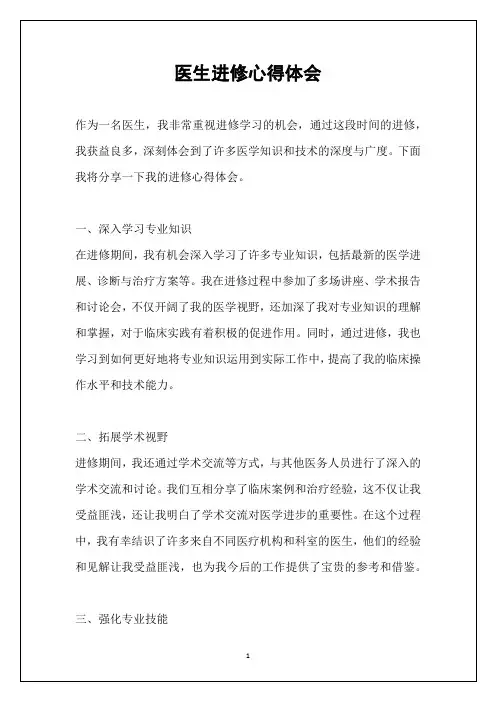 医生进修心得体会

作为一名医生，我非常重视进修学习的机会，通过这段时间的进修，我获益良多，深刻体会到了许多医学知识和技术的深度与广度。下面我将分享一下我的进修心得体会。

一、深入学习专业知识
在进修期间，我有机会深入学习了许多专业知识，包括最新的医学进展、诊断与治疗方案等。我在进修过程中参加了多场讲座、学术报告和讨论会，不仅开阔了我的医学视野，还加深了我对专业知识的理解和掌握，对于临床实践有着积极的促进作用。同时，通过进修，我也学习到如何更好地将专业知识运用到实际工作中，提高了我的临床操作水平和技术能力。

二、拓展学术视野
进修期间，我还通过学术交流等方式，与其他医务人员进行了深入的学术交流和讨论。我们互相分享了临床案例和治疗经验，这不仅让我受益匪浅，还让我明白了学术交流对医学进步的重要性。在这个过程中，我有幸结识了许多来自不同医疗机构和科室的医生，他们的经验和见解让我受益匪浅，也为我今后的工作提供了宝贵的参考和借鉴。

三、强化专业技能

1